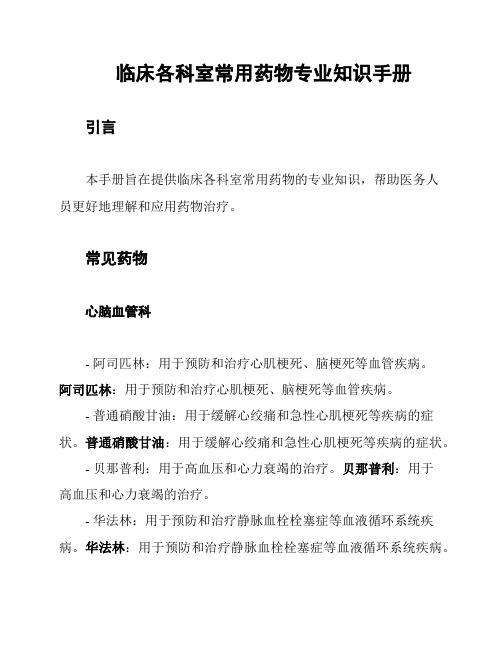 临床各科室常用药物专业知识手册

引言

本手册旨在提供临床各科室常用药物的专业知识，帮助医务人员更好地理解和应用药物治疗。

常见药物

心脑血管科

- 阿司匹林：用于预防和治疗心肌梗死、脑梗死等血管疾病。阿司匹林：用于预防和治疗心肌梗死、脑梗死等血管疾病。

- 普通硝酸甘油：用于缓解心绞痛和急性心肌梗死等疾病的症状。普通硝酸甘油：用于缓解心绞痛和急性心肌梗死等疾病的症状。

- 贝那普利：用于高血压和心力衰竭的治疗。贝那普利：用于高血压和心力衰竭的治疗。

- 华法林：用于预防和治疗静脉血栓栓塞症等血液循环系统疾病。华法林：用于预防和治疗静脉血栓栓塞症等血液循环系统疾病。